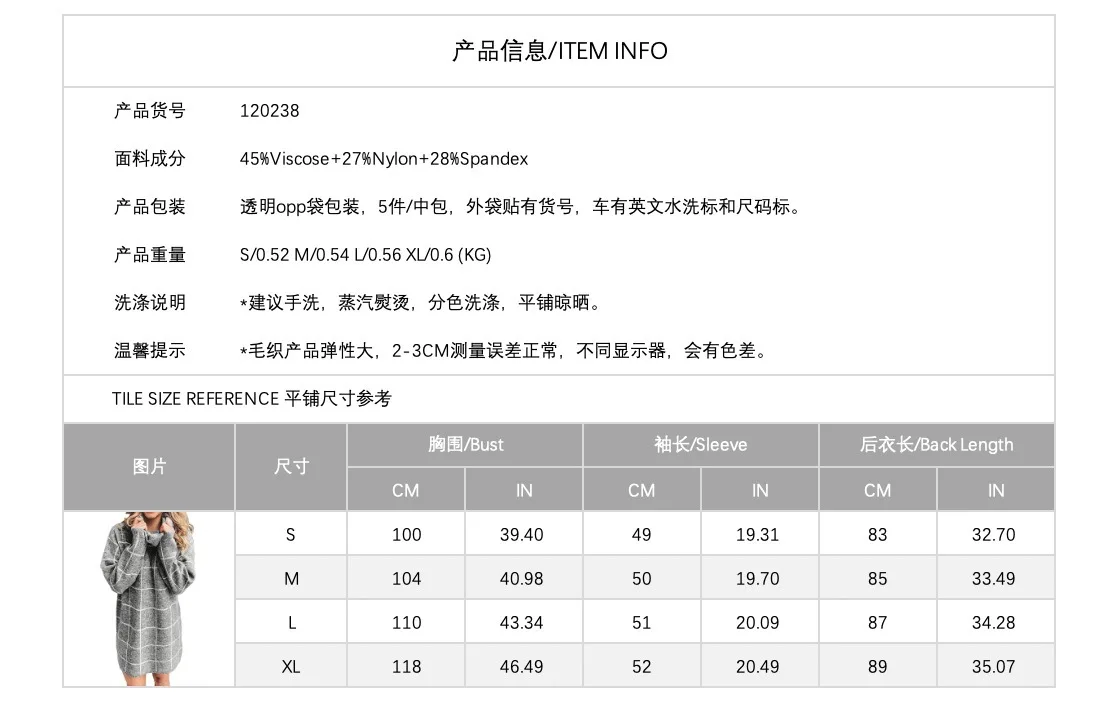 产品信息/ITEM INFO

产品货号 120238

面料成分 45%Viscose+27%Nylon+28%Spandex

产品包装 透明opp袋包装，5件/中包，外袋贴有货号，车有英文水洗标和尺码标。

产品重量 S/0.52 M/0.54 L/0.56 XL/0.6 (KG)

洗涤说明 *建议手洗，蒸汽熨烫，分色洗涤，平铺晾晒。

温馨提示 *毛织产品弹性大，2-3CM测量误差正常，不同显示器，会有色差。

TILE SIZE REFERENCE 平铺尺寸参考

| 图片 | 尺寸 | 胸围/Bust | | 袖长/Sleeve | | 后衣长/Back Length | |
|---|---|---|---|---|---|---|---|
| | | CM | IN | CM | IN | CM | IN |
| | S | 100 | 39.40 | 49 | 19.31 | 83 | 32.70 |
| | M | 104 | 40.98 | 50 | 19.70 | 85 | 33.49 |
| | L | 110 | 43.34 | 51 | 20.09 | 87 | 34.28 |
| | XL | 118 | 46.49 | 52 | 20.49 | 89 | 35.07 |